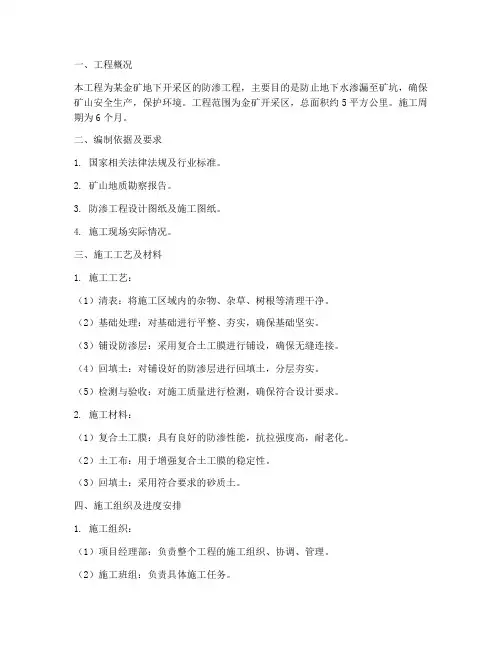 一、工程概况

本工程为某金矿地下开采区的防渗工程，主要目的是防止地下水渗漏至矿坑，确保矿山安全生产，保护环境。工程范围为金矿开采区，总面积约 5 平方公里。施工周期为 6 个月。

二、编制依据及要求

1. 国家相关法律法规及行业标准。

2. 矿山地质勘察报告。

3. 防渗工程设计图纸及施工图纸。

4. 施工现场实际情况。

三、施工工艺及材料

1. 施工工艺：

（1）清表：将施工区域内的杂物、杂草、树根等清理干净。

（2）基础处理：对基础进行平整、夯实，确保基础坚实。

（3）铺设防渗层：采用复合土工膜进行铺设，确保无缝连接。

（4）回填土：对铺设好的防渗层进行回填土，分层夯实。

（5）检测与验收：对施工质量进行检测，确保符合设计要求。

2. 施工材料：

（1）复合土工膜：具有良好的防渗性能，抗拉强度高，耐老化。

（2）土工布：用于增强复合土工膜的稳定性。

（3）回填土：采用符合要求的砂质土。

四、施工组织及进度安排

1. 施工组织：

（1）项目经理部：负责整个工程的施工组织、协调、管理。

（2）施工班组：负责具体施工任务。